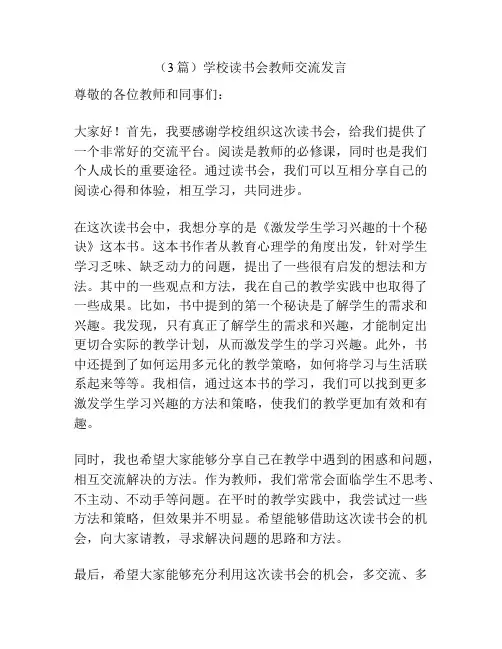 （3篇）学校读书会教师交流发言

尊敬的各位教师和同事们：

大家好！首先，我要感谢学校组织这次读书会，给我们提供了一个非常好的交流平台。阅读是教师的必修课，同时也是我们个人成长的重要途径。通过读书会，我们可以互相分享自己的阅读心得和体验，相互学习，共同进步。

在这次读书会中，我想分享的是《激发学生学习兴趣的十个秘诀》这本书。这本书作者从教育心理学的角度出发，针对学生学习乏味、缺乏动力的问题，提出了一些很有启发的想法和方法。其中的一些观点和方法，我在自己的教学实践中也取得了一些成果。比如，书中提到的第一个秘诀是了解学生的需求和兴趣。我发现，只有真正了解学生的需求和兴趣，才能制定出更切合实际的教学计划，从而激发学生的学习兴趣。此外，书中还提到了如何运用多元化的教学策略，如何将学习与生活联系起来等等。我相信，通过这本书的学习，我们可以找到更多激发学生学习兴趣的方法和策略，使我们的教学更加有效和有趣。

同时，我也希望大家能够分享自己在教学中遇到的困惑和问题，相互交流解决的方法。作为教师，我们常常会面临学生不思考、不主动、不动手等问题。在平时的教学实践中，我尝试过一些方法和策略，但效果并不明显。希望能够借助这次读书会的机会，向大家请教，寻求解决问题的思路和方法。

最后，希望大家能够充分利用这次读书会的机会，多交流、多